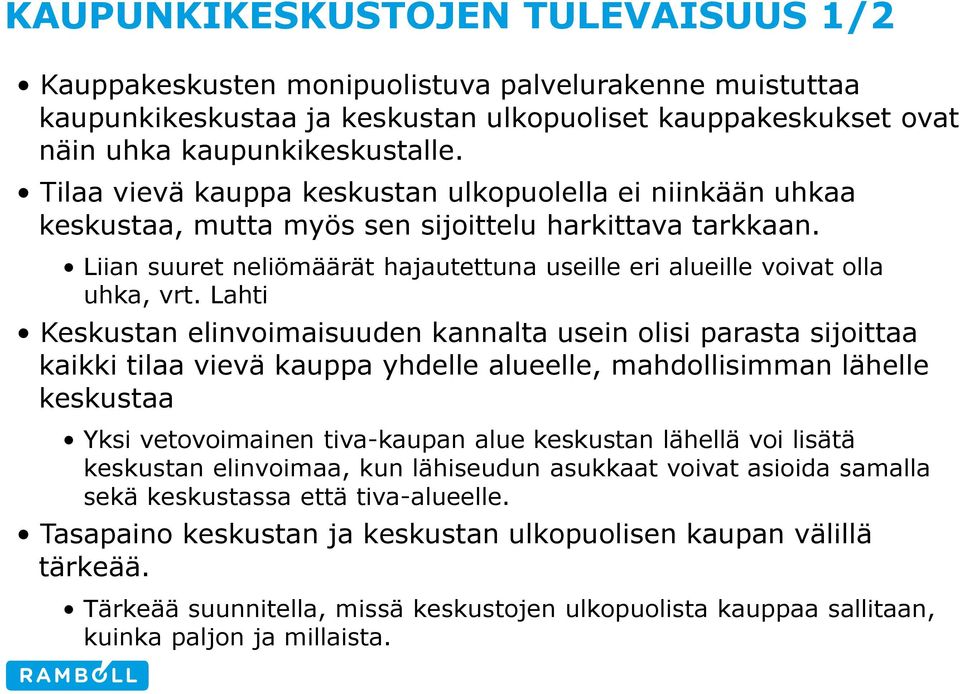 KAUPUNKIKESKUSTOJEN TULEVAISUUS 1/2

• Kauppakeskusten monipuolistuva palvelurakenne muistuttaa kaupunkikeskustaa ja keskustan ulkopuoliset kauppakeskukset ovat näin uhka kaupunkikeskustalle.

• Tilaa vievä kauppa keskustan ulkopuolella ei niinkään uhkaa keskustaa, mutta myös sen sijoittelu harkittava tarkkaan.

• Liian suuret neliömäärät hajautettuna useille eri alueille voivat olla uhka, vrt. Lahti

• Keskustan elinvoimaisuuden kannalta usein olisi parasta sijoittaa kaikki tilaa vievä kauppa yhdelle alueelle, mahdollisimman lähelle keskustaa

• Yksi vetovoimainen tiva-kaupan alue keskustan lähellä voi lisätä keskustan elinvoimaa, kun lähiseudun asukkaat voivat asioida samalla sekä keskustassa että tiva-alueelle.

• Tasapaino keskustan ja keskustan ulkopuolisen kaupan välillä tärkeää.

• Tärkeää suunnitella, missä keskustojen ulkopuolista kauppaa sallitaan, kuinka paljon ja millaista.

RAMBOLL